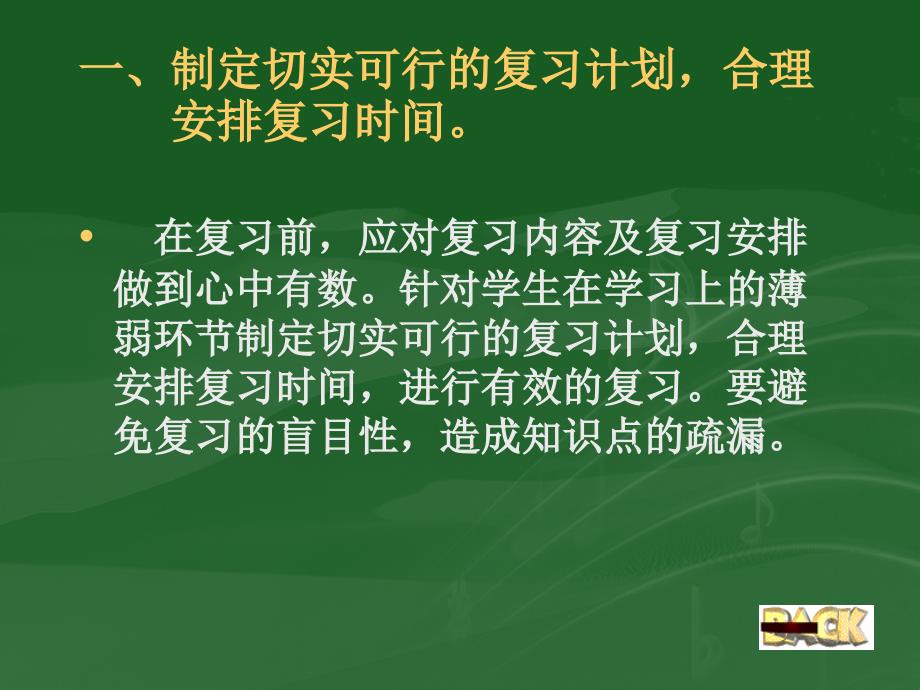 一、制定切实可行的复习计划，合理安排复习时间。

• 在复习前，应对复习内容及复习安排做到心中有数。针对学生在学习上的薄弱环节制定切实可行的复习计划，合理安排复习时间，进行有效的复习。要避免复习的盲目性，造成知识点的疏漏。

BACK